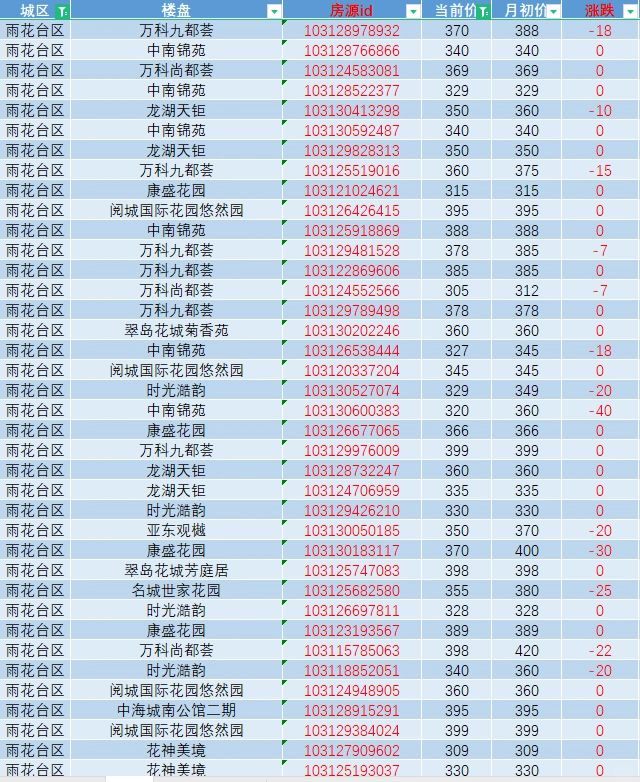 | 城区 | 楼盘 | 房源id | 当前价 | 月初价 | 涨跌 |
|---|---|---|---|---|---|
| 雨花台区 | 万科九都荟 | 103128978932 | 370 | 388 | -18 |
| 雨花台区 | 中南锦苑 | 103128766866 | 340 | 340 | 0 |
| 雨花台区 | 万科尚都荟 | 103124583081 | 369 | 369 | 0 |
| 雨花台区 | 中南锦苑 | 103128522377 | 329 | 329 | 0 |
| 雨花台区 | 龙湖天钜 | 103130413298 | 350 | 360 | -10 |
| 雨花台区 | 中南锦苑 | 103130592487 | 340 | 340 | 0 |
| 雨花台区 | 龙湖天钜 | 103129828313 | 350 | 350 | 0 |
| 雨花台区 | 万科九都荟 | 103125519016 | 360 | 375 | -15 |
| 雨花台区 | 康盛花园 | 103121024621 | 315 | 315 | 0 |
| 雨花台区 | 阅城国际花园悠然园 | 103126426415 | 395 | 395 | 0 |
| 雨花台区 | 中南锦苑 | 103125918869 | 388 | 388 | 0 |
| 雨花台区 | 万科九都荟 | 103129481528 | 378 | 385 | -7 |
| 雨花台区 | 万科九都荟 | 103122869606 | 385 | 385 | 0 |
| 雨花台区 | 万科尚都荟 | 103124552566 | 305 | 312 | -7 |
| 雨花台区 | 万科九都荟 | 103129789498 | 378 | 378 | 0 |
| 雨花台区 | 翠岛花城菊香苑 | 103130202246 | 360 | 360 | 0 |
| 雨花台区 | 中南锦苑 | 103126538444 | 327 | 345 | -18 |
| 雨花台区 | 阅城国际花园悠然园 | 103120337204 | 345 | 345 | 0 |
| 雨花台区 | 时光澔韵 | 103130527074 | 329 | 349 | -20 |
| 雨花台区 | 中南锦苑 | 103130600383 | 320 | 360 | -40 |
| 雨花台区 | 康盛花园 | 103126677065 | 366 | 366 | 0 |
| 雨花台区 | 万科九都荟 | 103129976009 | 399 | 399 | 0 |
| 雨花台区 | 龙湖天钜 | 103128732247 | 360 | 360 | 0 |
| 雨花台区 | 龙湖天钜 | 103124706959 | 335 | 335 | 0 |
| 雨花台区 | 时光澔韵 | 103129426210 | 330 | 330 | 0 |
| 雨花台区 | 亚东观樾 | 103130050185 | 350 | 370 | -20 |
| 雨花台区 | 康盛花园 | 103130183117 | 370 | 400 | -30 |
| 雨花台区 | 翠岛花城芳庭居 | 103125747083 | 398 | 398 | 0 |
| 雨花台区 | 名城世家花园 | 103125682580 | 355 | 380 | -25 |
| 雨花台区 | 时光澔韵 | 103126697811 | 328 | 328 | 0 |
| 雨花台区 | 康盛花园 | 103123193567 | 389 | 389 | 0 |
| 雨花台区 | 万科尚都荟 | 103115785063 | 398 | 420 | -22 |
| 雨花台区 | 时光澔韵 | 103118852051 | 340 | 360 | -20 |
| 雨花台区 | 阅城国际花园悠然园 | 103124948905 | 360 | 360 | 0 |
| 雨花台区 | 中海城南公馆二期 | 103128915291 | 395 | 395 | 0 |
| 雨花台区 | 阅城国际花园悠然园 | 103129384024 | 399 | 399 | 0 |
| 雨花台区 | 花神美境 | 103127909602 | 309 | 309 | 0 |
| 雨花台区 | 花神美境 | 103125193037 | 330 | 330 | 0 |